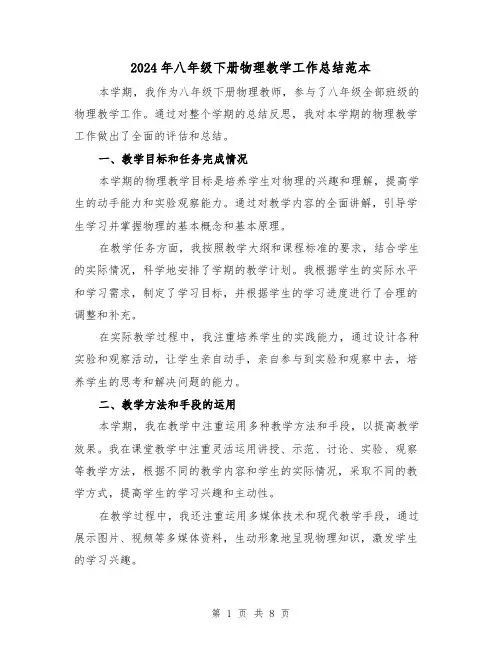 2024年八年级下册物理教学工作总结范本

本学期，我作为八年级下册物理教师，参与了八年级全部班级的物理教学工作。通过对整个学期的总结反思，我对本学期的物理教学工作做出了全面的评估和总结。

一、教学目标和任务完成情况

本学期的物理教学目标是培养学生对物理的兴趣和理解，提高学生的动手能力和实验观察能力。通过对教学内容的全面讲解，引导学生学习并掌握物理的基本概念和基本原理。

在教学任务方面，我按照教学大纲和课程标准的要求，结合学生的实际情况，科学地安排了学期的教学计划。我根据学生的实际水平和学习需求，制定了学习目标，并根据学生的学习进度进行了合理的调整和补充。

在实际教学过程中，我注重培养学生的实践能力，通过设计各种实验和观察活动，让学生亲自动手，亲自参与到实验和观察中去，培养学生的思考和解决问题的能力。

二、教学方法和手段的运用

本学期，我在教学中注重运用多种教学方法和手段，以提高教学效果。我在课堂教学中注重灵活运用讲授、示范、讨论、实验、观察等教学方法，根据不同的教学内容和学生的实际情况，采取不同的教学方式，提高学生的学习兴趣和主动性。

在教学过程中，我还注重运用多媒体技术和现代教学手段，通过展示图片、视频等多媒体资料，生动形象地呈现物理知识，激发学生的学习兴趣。

第 1 页 共 8 页